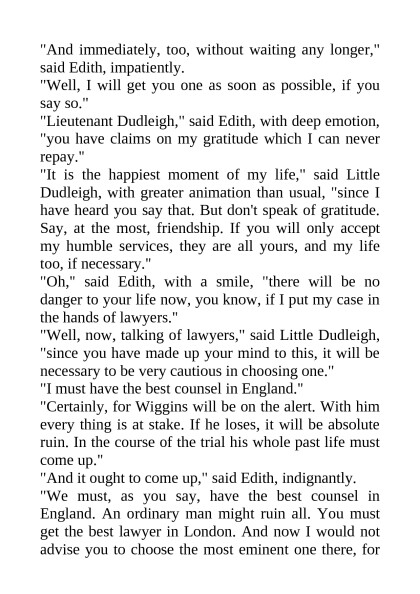 "And immediately, too, without waiting any longer," said Edith, impatiently.
"Well, I will get you one as soon as possible, if you say so."
"Lieutenant Dudleigh," said Edith, with deep emotion, "you have claims on my gratitude which I can never repay."
"It is the happiest moment of my life," said Little Dudleigh, with greater animation than usual, "since I have heard you say that. But don't speak of gratitude. Say, at the most, friendship. If you will only accept my humble services, they are all yours, and my life too, if necessary."
"Oh," said Edith, with a smile, "there will be no danger to your life now, you know, if I put my case in the hands of lawyers."
"Well, now, talking of lawyers," said Little Dudleigh, "since you have made up your mind to this, it will be necessary to be very cautious in choosing one."
"I must have the best counsel in England."
"Certainly, for Wiggins will be on the alert. With him every thing is at stake. If he loses, it will be absolute ruin. In the course of the trial his whole past life must come up."
"And it ought to come up," said Edith, indignantly.
"We must, as you say, have the best counsel in England. An ordinary man might ruin all. You must get the best lawyer in London. And now I would not advise you to choose the most eminent one there, for